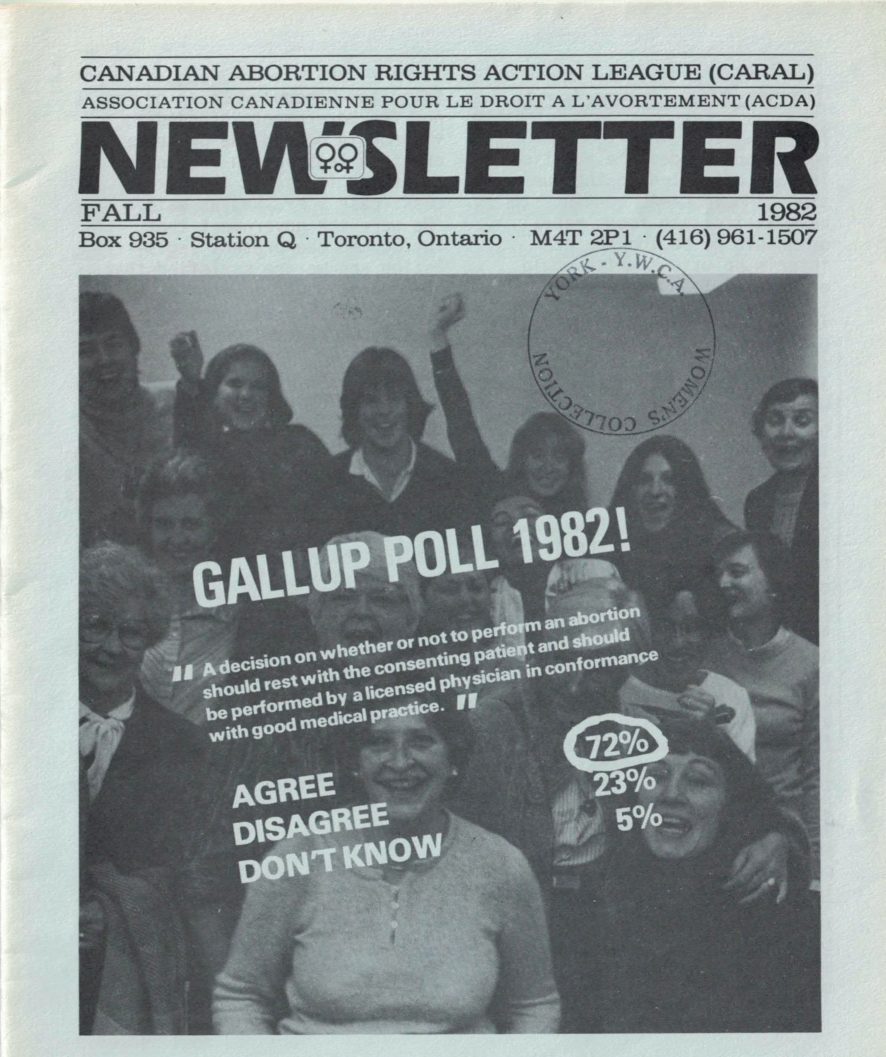 CANADIAN ABORTION RIGHTS ACTION LEAGUE (CARAL)
ASSOCIATION CANADIENNE POUR LE DROIT A L'AVORTEMENT (ACDA)

NEWSLETTER

FALL 1982

Box 935 · Station Q · Toronto, Ontario · M4T 2P1 · (416) 961-1507

YORK - Y.W.C.A. WOMEN'S COLLECTION

GALLUP POLL 1982!

" A decision on whether or not to perform an abortion should rest with the consenting patient and should be performed by a licensed physician in conformance with good medical practice. "

AGREE 72%
DISAGREE 23%
DON'T KNOW 5%